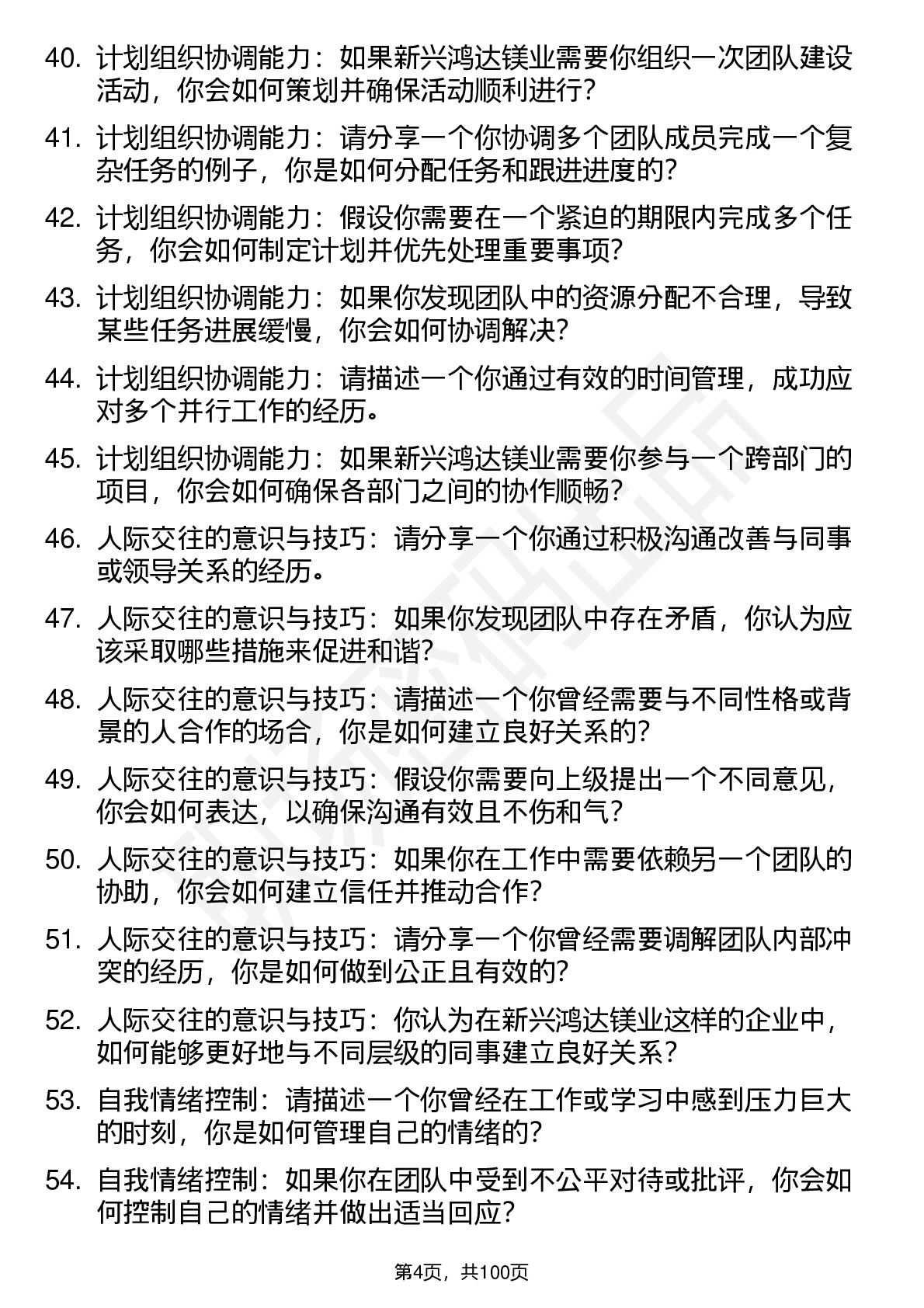 40. 计划组织协调能力：如果新兴鸿达镁业需要你组织一次团队建设活动，你会如何策划并确保活动顺利进行？

41. 计划组织协调能力：请分享一个你协调多个团队成员完成一个复杂任务的例子，你是如何分配任务和跟进进度的？

42. 计划组织协调能力：假设你需要在一个紧迫的期限内完成多个任务，你会如何制定计划并优先处理重要事项？

43. 计划组织协调能力：如果你发现团队中的资源分配不合理，导致某些任务进展缓慢，你会如何协调解决？

44. 计划组织协调能力：请描述一个你通过有效的时间管理，成功应对多个并行工作的经历。

45. 计划组织协调能力：如果新兴鸿达镁业需要你参与一个跨部门的项目，你会如何确保各部门之间的协作顺畅？

46. 人际交往的意识与技巧：请分享一个你通过积极沟通改善与同事或领导关系的经历。

47. 人际交往的意识与技巧：如果你发现团队中存在矛盾，你认为应该采取哪些措施来促进和谐？

48. 人际交往的意识与技巧：请描述一个你曾经需要与不同性格或背景的人合作的场合，你是如何建立良好关系的？

49. 人际交往的意识与技巧：假设你需要向上级提出一个不同意见，你会如何表达，以确保沟通有效且不伤和气？

50. 人际交往的意识与技巧：如果你在工作中需要依赖另一个团队的协助，你会如何建立信任并推动合作？

51. 人际交往的意识与技巧：请分享一个你曾经需要调解团队内部冲突的经历，你是如何做到公正且有效的？

52. 人际交往的意识与技巧：你认为在新兴鸿达镁业这样的企业中，如何能够更好地与不同层级的同事建立良好关系？

53. 自我情绪控制：请描述一个你曾经在工作或学习中感到压力巨大的时刻，你是如何管理自己的情绪的？

54. 自我情绪控制：如果你在团队中受到不公平对待或批评，你会如何控制自己的情绪并做出适当回应？

第4页，共100页